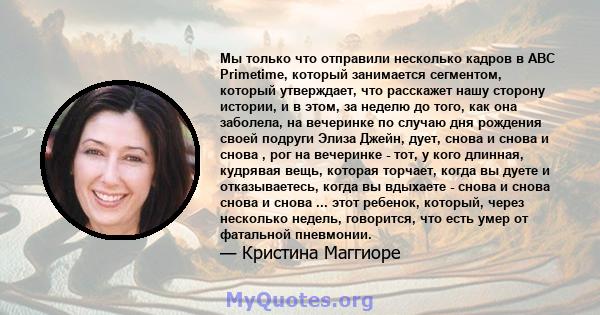 Мы только что отправили несколько кадров в ABC Primetime, который занимается сегментом, который утверждает, что расскажет нашу сторону истории, и в этом, за неделю до того, как она заболела, на вечеринке по случаю дня рождения своей подруги Элиза Джейн, дует, снова и снова и снова , рог на вечеринке - тот, у кого длинная, кудрявая вещь, которая торчает, когда вы дуете и отказываетесь, когда вы вдыхаете - снова и снова снова и снова ... этот ребенок, который, через несколько недель, говорится, что есть умер от фатальной пневмонии.

— Кристина Маггиоре

MyQuotes.org